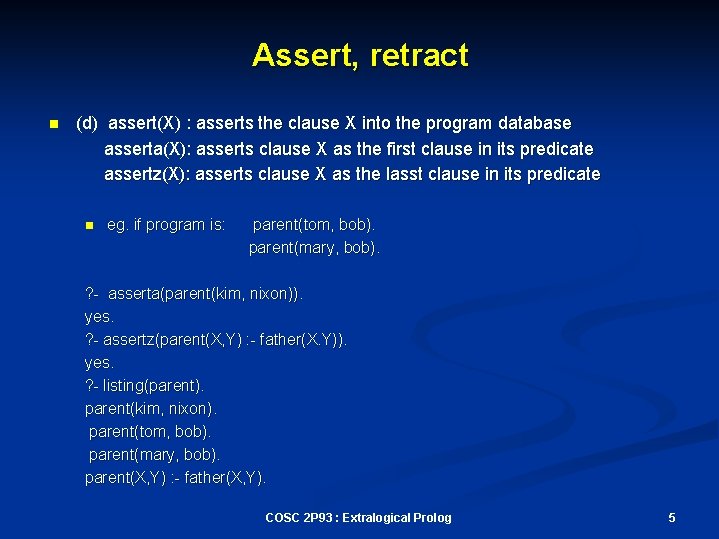 Assert, retract

(d) assert(X) : asserts the clause X into the program database
asserta(X): asserts clause X as the first clause in its predicate
assertz(X): asserts clause X as the lasst clause in its predicate

eg. if program is: parent(tom, bob).
parent(mary, bob).

?- asserta(parent(kim, nixon)).
yes.
?- assertz(parent(X,Y) :- father(X.Y)).
yes.
?- listing(parent).
parent(kim, nixon).
parent(tom, bob).
parent(mary, bob).
parent(X,Y) :- father(X,Y).

COSC 2P93 : Extralogical Prolog

5